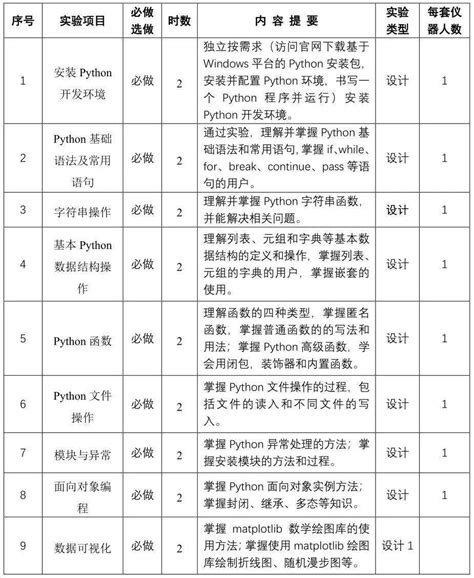 | 序号 | 实验项目 | 必做选做 | 时数 | 内 容 提 要 | 实验类型 | 每套仪器人数 |
|---|---|---|---|---|---|---|
| 1 | 安装 Python 开发环境 | 必做 | 2 | 独立按需求（访问官网下载基于 Windows 平台的 Python 安装包，安装并配置 Python 环境，书写一个 Python 程序并运行）安装 Python 开发环境。 | 设计 | 1 |
| 2 | Python 基础语法及常用语句 | 必做 | 2 | 通过实验，理解并掌握 Python 基础语法和常用语句，掌握 if、while、for、break、continue、pass 等语句的用户。 | 设计 | 1 |
| 3 | 字符串操作 | 必做 | 2 | 理解并掌握 Python 字符串函数，并能解决相关问题。 | 设计 | 1 |
| 4 | 基本 Python 数据结构操作 | 必做 | 2 | 理解列表、元组和字典等基本数据结构的定义和操作，掌握列表、元组的字典的用户，掌握嵌套的使用。 | 设计 | 1 |
| 5 | Python 函数 | 必做 | 2 | 理解函数的四种类型，掌握匿名函数，掌握普通函数的的写法和用法；掌握 Python 高级函数，学会用闭包，装饰器和内置函数。 | 设计 | 1 |
| 6 | Python 文件操作 | 必做 | 2 | 掌握 Python 文件操作的过程，包括文件的读入和不同文件的写入。 | 设计 | 1 |
| 7 | 模块与异常 | 必做 | 2 | 掌握 Python 异常处理的方法；掌握安装模块的方法和过程。 | 设计 | 1 |
| 8 | 面向对象编程 | 必做 | 2 | 掌握 Python 面向对象实例方法；掌握封闭、继承、多态等知识。 | 设计 | 1 |
| 9 | 数据可视化 | 必做 | 2 | 掌握 matplotlib 数学绘图库的使用方法；掌握使用 matplotlib 绘图库绘制折线图、随机漫步图等。 | 设计 1 | |